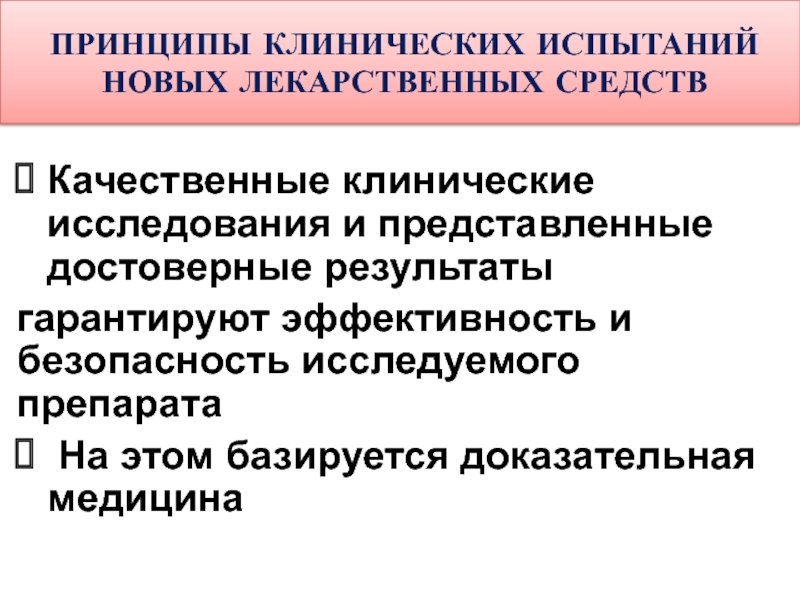 ПРИНЦИПЫ КЛИНИЧЕСКИХ ИСПЫТАНИЙ НОВЫХ ЛЕКАРСТВЕННЫХ СРЕДСТВ

☐ Качественные клинические исследования и представленные достоверные результаты

гарантируют эффективность и безопасность исследуемого препарата

☐ На этом базируется доказательная медицина